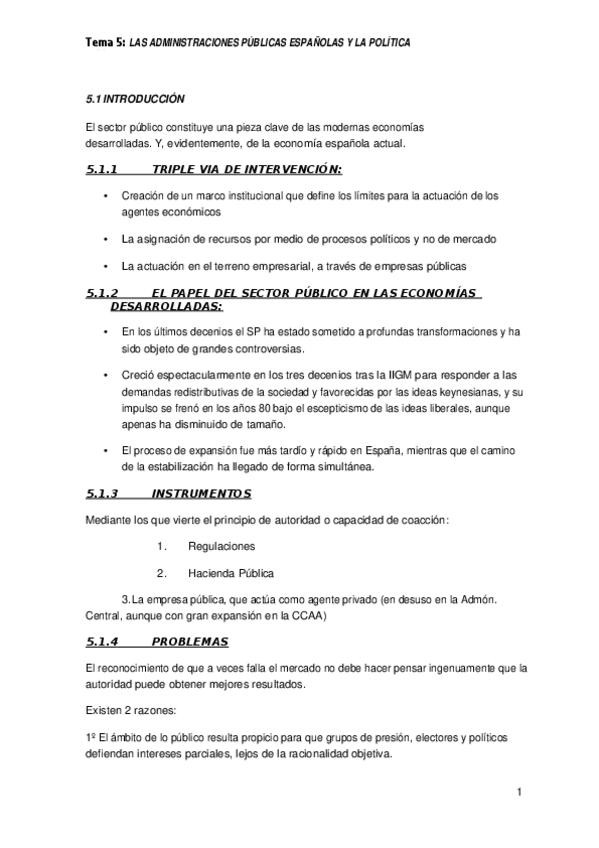 Tema 5: LAS ADMINISTRACIONES PÚBLICAS ESPAÑOLAS Y LA POLÍTICA

5.1 INTRODUCCIÓN

El sector público constituye una pieza clave de las modernas economías desarrolladas. Y, evidentemente, de la economía española actual.

5.1.1 TRIPLE VIA DE INTERVENCIÓN:

• Creación de un marco institucional que define los límites para la actuación de los agentes económicos

• La asignación de recursos por medio de procesos políticos y no de mercado

• La actuación en el terreno empresarial, a través de empresas públicas

5.1.2 EL PAPEL DEL SECTOR PÚBLICO EN LAS ECONOMÍAS DESARROLLADAS:

• En los últimos decenios el SP ha estado sometido a profundas transformaciones y ha sido objeto de grandes controversias.

• Creció espectacularmente en los tres decenios tras la IIGM para responder a las demandas redistributivas de la sociedad y favorecidas por las ideas keynesianas, y su impulso se frenó en los años 80 bajo el escepticismo de las ideas liberales, aunque apenas ha disminuido de tamaño.

• El proceso de expansión fue más tardío y rápido en España, mientras que el camino de la estabilización ha llegado de forma simultánea.

5.1.3 INSTRUMENTOS

Mediante los que vierte el principio de autoridad o capacidad de coacción:

1. Regulaciones

2. Hacienda Pública

3. La empresa pública, que actúa como agente privado (en desuso en la Admón. Central, aunque con gran expansión en la CCAA)

5.1.4 PROBLEMAS

El reconocimiento de que a veces falla el mercado no debe hacer pensar ingenuamente que la autoridad puede obtener mejores resultados.

Existen 2 razones:

1º El ámbito de lo público resulta propicio para que grupos de presión, electores y políticos defiendan intereses parciales, lejos de la racionalidad objetiva.

1